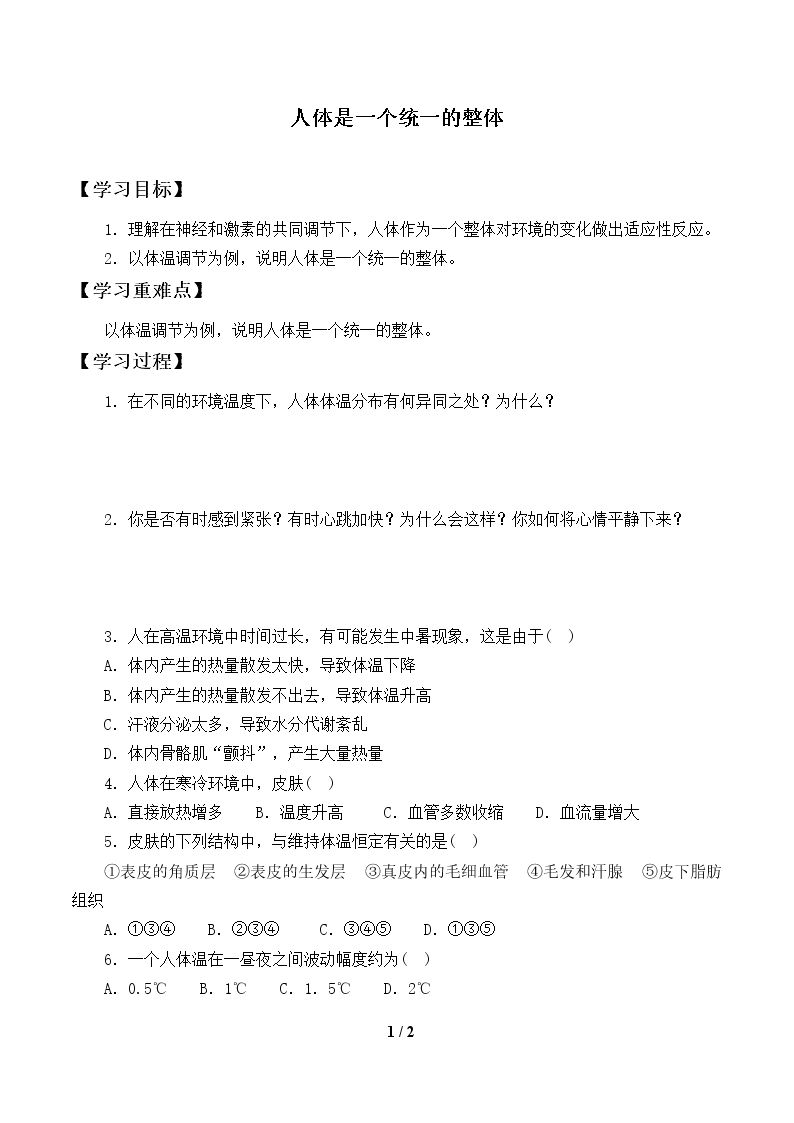 人体是一个统一的整体

【学习目标】

1.理解在神经和激素的共同调节下，人体作为一个整体对环境的变化做出适应性反应。

2.以体温调节为例，说明人体是一个统一的整体。

【学习重难点】

以体温调节为例，说明人体是一个统一的整体。

【学习过程】

1.在不同的环境温度下，人体体温分布有何异同之处？为什么？

2.你是否有时感到紧张？有时心跳加快？为什么会这样？你如何将心情平静下来？

3.人在高温环境中时间过长，有可能发生中暑现象，这是由于(  )

A.体内产生的热量散发太快，导致体温下降

B.体内产生的热量散发不出去，导致体温升高

C.汗液分泌太多，导致水分代谢紊乱

D.体内骨骼肌“颤抖”，产生大量热量

4.人体在寒冷环境中，皮肤(  )

A.直接放热增多  B.温度升高  C.血管多数收缩  D.血流量增大

5.皮肤的下列结构中，与维持体温恒定有关的是(  )

①表皮的角质层  ②表皮的生发层  ③真皮内的毛细血管  ④毛发和汗腺  ⑤皮下脂肪组织

A.①③④  B.②③④  C.③④⑤  D.①③⑤

6.一个人体温在一昼夜之间波动幅度约为(  )

A.0.5℃  B.1℃  C.1.5℃  D.2℃

1 / 2